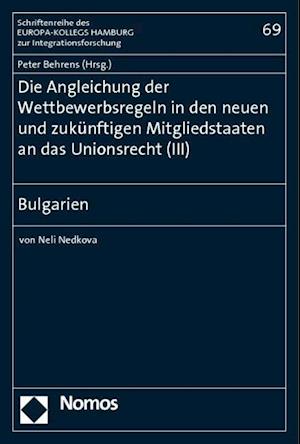 Schriftenreihe des
EUROPA-KOLLEGS HAMBURG
zur Integrationsforschung

69

Peter Behrens (Hrsg.)

Die Angleichung der Wettbewerbsregeln in den neuen und zukünftigen Mitgliedstaaten an das Unionsrecht (III)

Bulgarien

von Neli Nedkova

Nomos